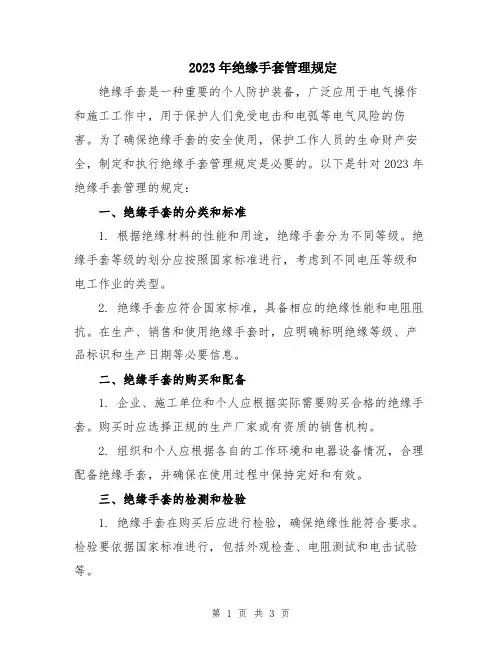 2023年绝缘手套管理规定

绝缘手套是一种重要的个人防护装备，广泛应用于电气操作和施工工作中，用于保护人们免受电击和电弧等电气风险的伤害。为了确保绝缘手套的安全使用，保护工作人员的生命财产安全，制定和执行绝缘手套管理规定是必要的。以下是针对2023年绝缘手套管理的规定：

一、绝缘手套的分类和标准

1. 根据绝缘材料的性能和用途，绝缘手套分为不同等级。绝缘手套等级的划分应按照国家标准进行，考虑到不同电压等级和电工作业的类型。

2. 绝缘手套应符合国家标准，具备相应的绝缘性能和电阻阻抗。在生产、销售和使用绝缘手套时，应明确标明绝缘等级、产品标识和生产日期等必要信息。

二、绝缘手套的购买和配备

1. 企业、施工单位和个人应根据实际需要购买合格的绝缘手套。购买时应选择正规的生产厂家或有资质的销售机构。

2. 组织和个人应根据各自的工作环境和电器设备情况，合理配备绝缘手套，并确保在使用过程中保持完好和有效。

三、绝缘手套的检测和检验

1. 绝缘手套在购买后应进行检验，确保绝缘性能符合要求。检验要依据国家标准进行，包括外观检查、电阻测试和电击试验等。

第 1 页 共 3 页